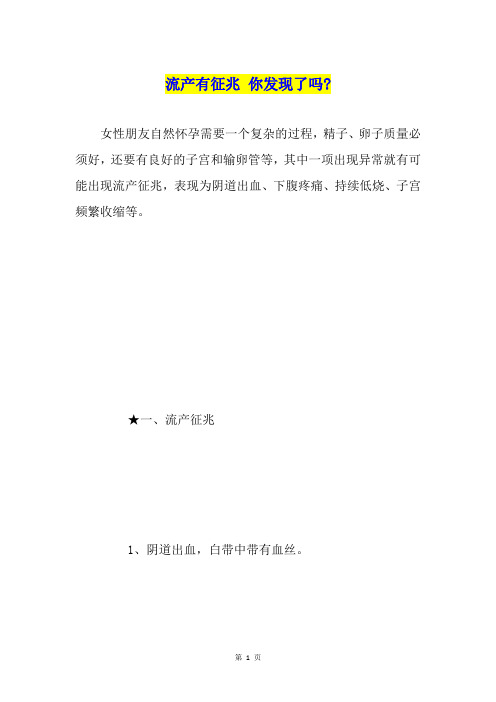 流产有征兆 你发现了吗?

女性朋友自然怀孕需要一个复杂的过程，精子、卵子质量必须好，还要有良好的子宫和输卵管等，其中一项出现异常就有可能出现流产征兆，表现为阴道出血、下腹疼痛、持续低烧、子宫频繁收缩等。

★一、流产征兆

1、阴道出血，白带中带有血丝。

第 1 页